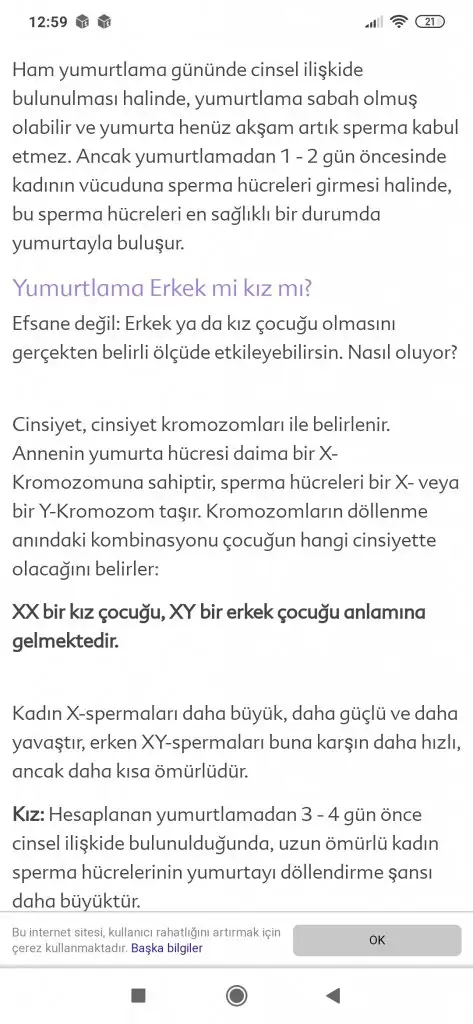 12:59 21

Ham yumurtlama gününde cinsel ilişkide bulunulması halinde, yumurtlama sabah olmuş olabilir ve yumurta henüz akşam artık sperma kabul etmez. Ancak yumurtlamadan 1 - 2 gün öncesinde kadının vücuduna sperma hücreleri girmesi halinde, bu sperma hücreleri en sağlıklı bir durumda yumurtayla buluşur.

Yumurtlama Erkek mi kız mı?

Efsane değil: Erkek ya da kız çocuğu olmasını gerçekten belirli ölçüde etkileyebilirsin. Nasıl oluyor?

Cinsiyet, cinsiyet kromozomları ile belirlenir. Annenin yumurta hücresi daima bir X-Kromozomuna sahiptir, sperma hücreleri bir X- veya bir Y-Kromozom taşır. Kromozomların döllenme anındaki kombinasyonu çocuğun hangi cinsiyette olacağını belirler:

XX bir kız çocuğu, XY bir erkek çocuğu anlamına gelmektedir.

Kadın X-spermaları daha büyük, daha güçlü ve daha yavaştır, erken XY-spermaları buna karşın daha hızlı, ancak daha kısa ömürlüdür.

Kız: Hesaplanan yumurtlamadan 3 - 4 gün önce cinsel ilişkide bulunulduğunda, uzun ömürlü kadın sperma hücrelerinin yumurtayı döllendirme şansı daha büyüktür.

Bu internet sitesi, kullanıcı rahatlığını artırmak için çerez kullanmaktadır. Başka bilgiler

OK